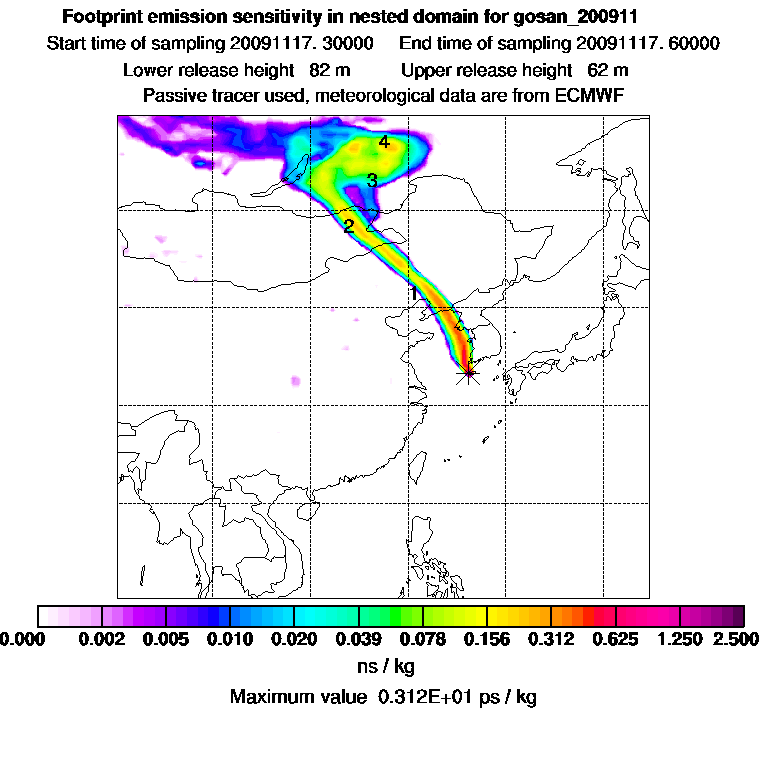 Footprint emission sensitivity in nested domain for gosan_200911

Start time of sampling 20091117. 30000    End time of sampling 20091117. 60000

Lower release height 82 m    Upper release height 62 m

Passive tracer used, meteorological data are from ECMWF

4
3
2
1

0.000 0.002 0.005 0.010 0.020 0.039 0.078 0.156 0.312 0.625 1.250 2.500

ns / kg

Maximum value 0.312E+01 ps / kg